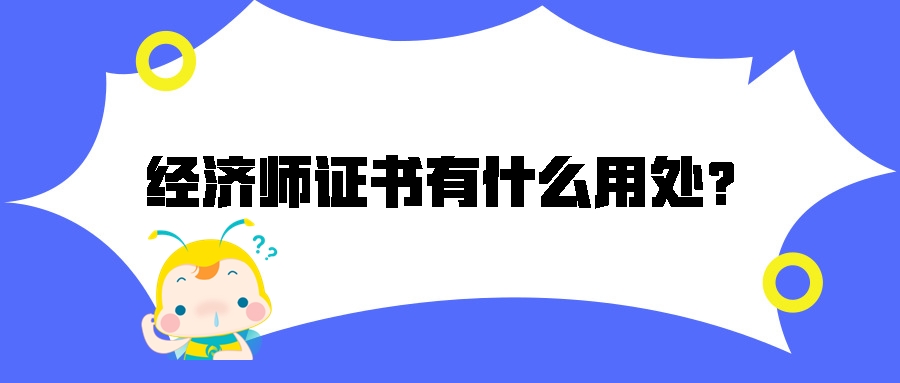 经济师证书有什么用处?

??